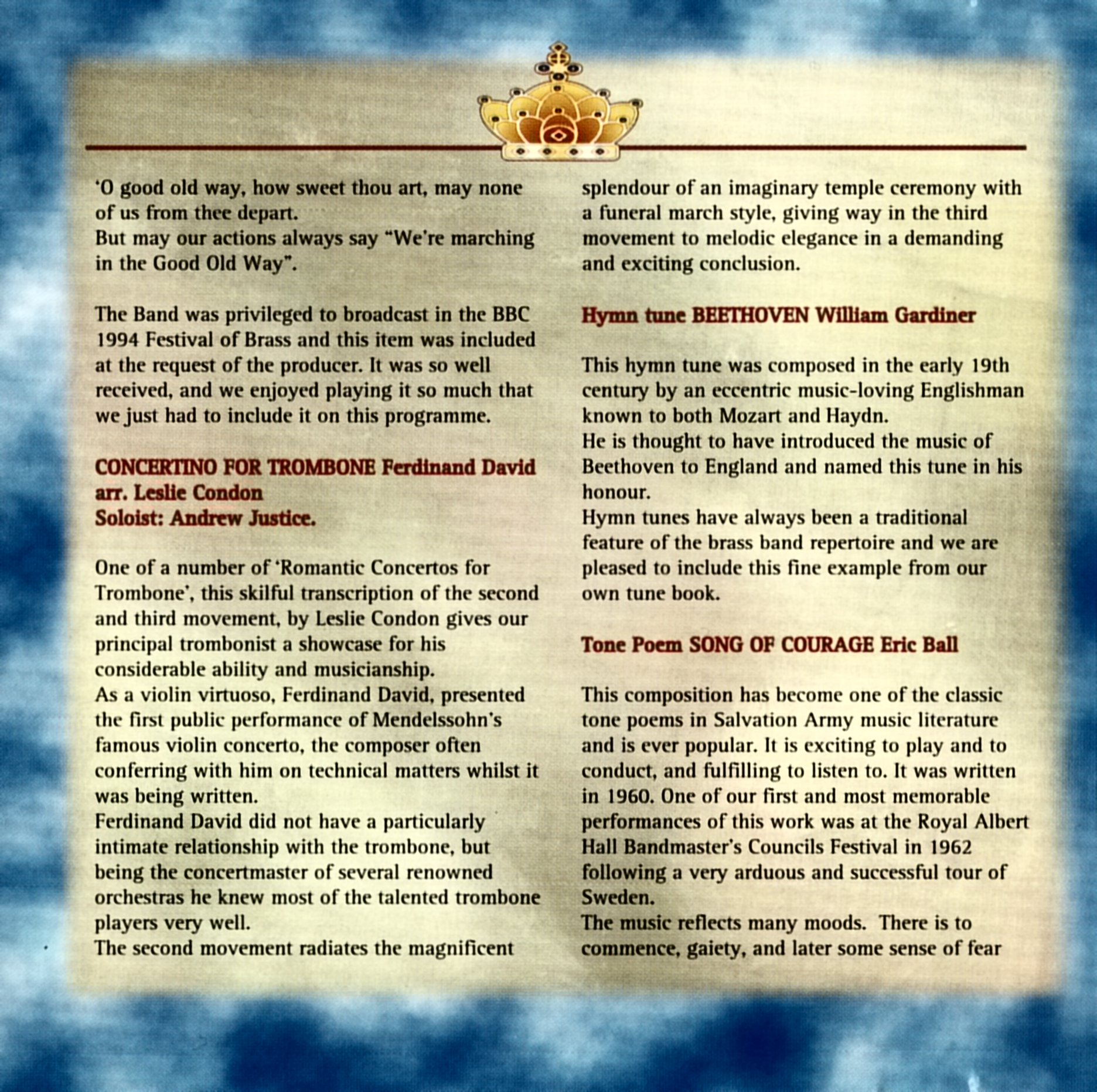 'O good old way, how sweet thou art, may none of us from thee depart.
But may our actions always say "We're marching in the Good Old Way".

The Band was privileged to broadcast in the BBC 1994 Festival of Brass and this item was included at the request of the producer. It was so well received, and we enjoyed playing it so much that we just had to include it on this programme.

CONCERTINO FOR TROMBONE Ferdinand David
arr. Leslie Condon
Soloist: Andrew Justice.

One of a number of 'Romantic Concertos for Trombone', this skilful transcription of the second and third movement, by Leslie Condon gives our principal trombonist a showcase for his considerable ability and musicianship.
As a violin virtuoso, Ferdinand David, presented the first public performance of Mendelssohn's famous violin concerto, the composer often conferring with him on technical matters whilst it was being written.
Ferdinand David did not have a particularly intimate relationship with the trombone, but being the concertmaster of several renowned orchestras he knew most of the talented trombone players very well.
The second movement radiates the magnificent splendour of an imaginary temple ceremony with a funeral march style, giving way in the third movement to melodic elegance in a demanding and exciting conclusion.

Hymn tune BEETHOVEN William Gardiner

This hymn tune was composed in the early 19th century by an eccentric music-loving Englishman known to both Mozart and Haydn.
He is thought to have introduced the music of Beethoven to England and named this tune in his honour.
Hymn tunes have always been a traditional feature of the brass band repertoire and we are pleased to include this fine example from our own tune book.

Tone Poem SONG OF COURAGE Eric Ball

This composition has become one of the classic tone poems in Salvation Army music literature and is ever popular. It is exciting to play and to conduct, and fulfilling to listen to. It was written in 1960. One of our first and most memorable performances of this work was at the Royal Albert Hall Bandmaster's Councils Festival in 1962 following a very arduous and successful tour of Sweden.
The music reflects many moods. There is to commence, gaiety, and later some sense of fear